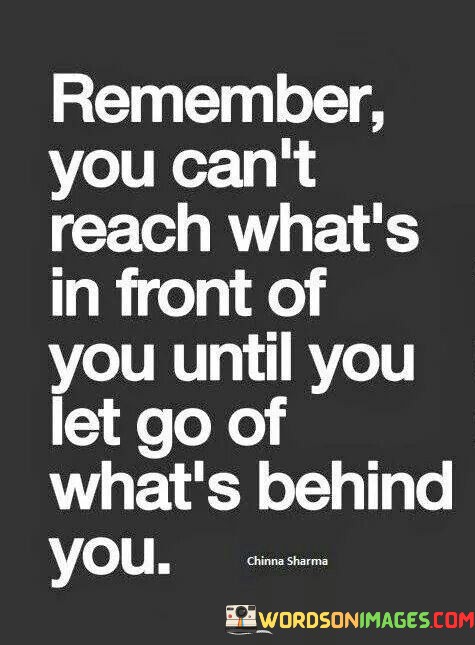 Remember, you can't reach what's in front of you until you let go of what's behind you.

Chinna Sharma

WORDSONIMAGES.COM